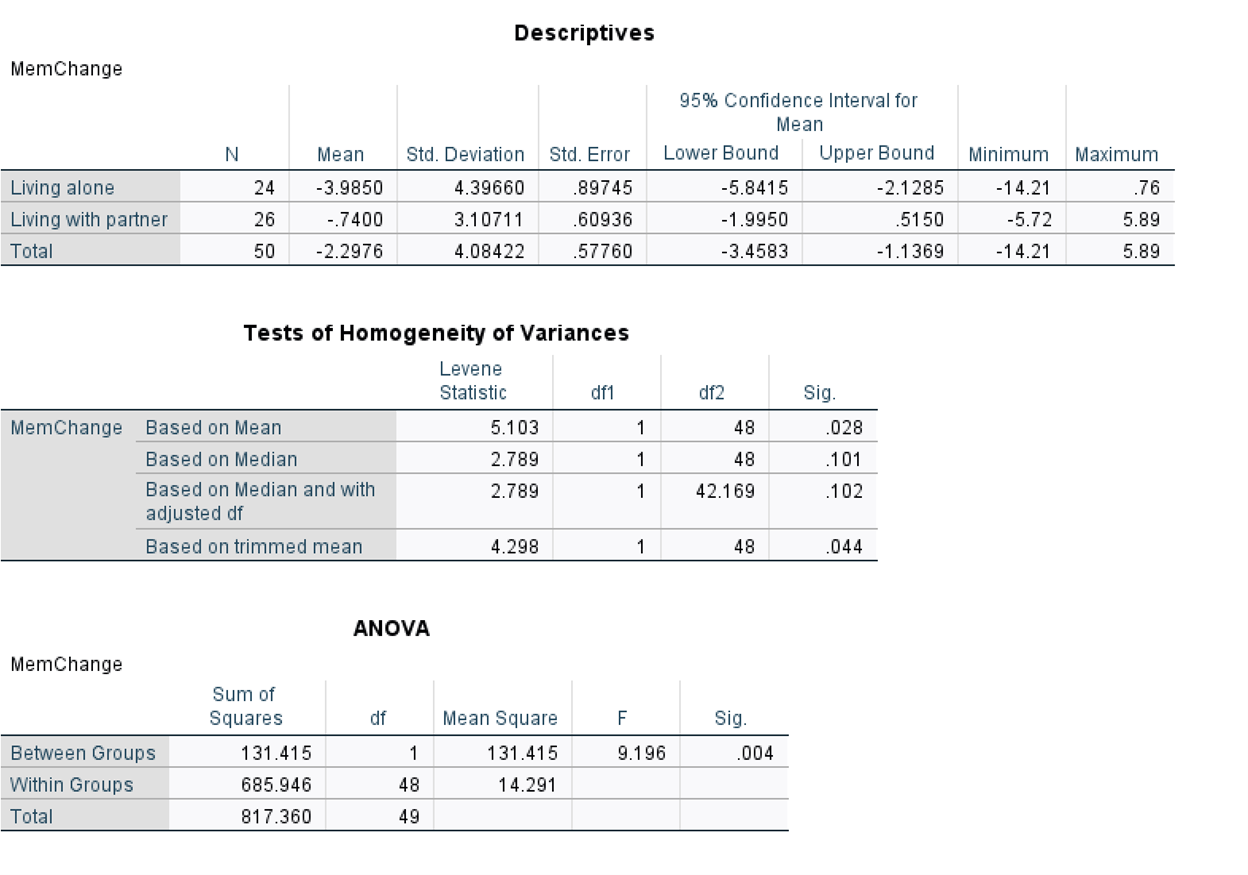 Descriptives

MemChange

| | N | Mean | Std. Deviation | Std. Error | 95% Confidence Interval for Mean Lower Bound | 95% Confidence Interval for Mean Upper Bound | Minimum | Maximum |
|---|---|---|---|---|---|---|---|---|
| Living alone | 24 | -3.9850 | 4.39660 | .89745 | -5.8415 | -2.1285 | -14.21 | .76 |
| Living with partner | 26 | -.7400 | 3.10711 | .60936 | -1.9950 | .5150 | -5.72 | 5.89 |
| Total | 50 | -2.2976 | 4.08422 | .57760 | -3.4583 | -1.1369 | -14.21 | 5.89 |

Tests of Homogeneity of Variances

| | | Levene Statistic | df1 | df2 | Sig. |
|---|---|---|---|---|---|
| MemChange | Based on Mean | 5.103 | 1 | 48 | .028 |
| | Based on Median | 2.789 | 1 | 48 | .101 |
| | Based on Median and with adjusted df | 2.789 | 1 | 42.169 | .102 |
| | Based on trimmed mean | 4.298 | 1 | 48 | .044 |

ANOVA

MemChange

| | Sum of Squares | df | Mean Square | F | Sig. |
|---|---|---|---|---|---|
| Between Groups | 131.415 | 1 | 131.415 | 9.196 | .004 |
| Within Groups | 685.946 | 48 | 14.291 | | |
| Total | 817.360 | 49 | | | |